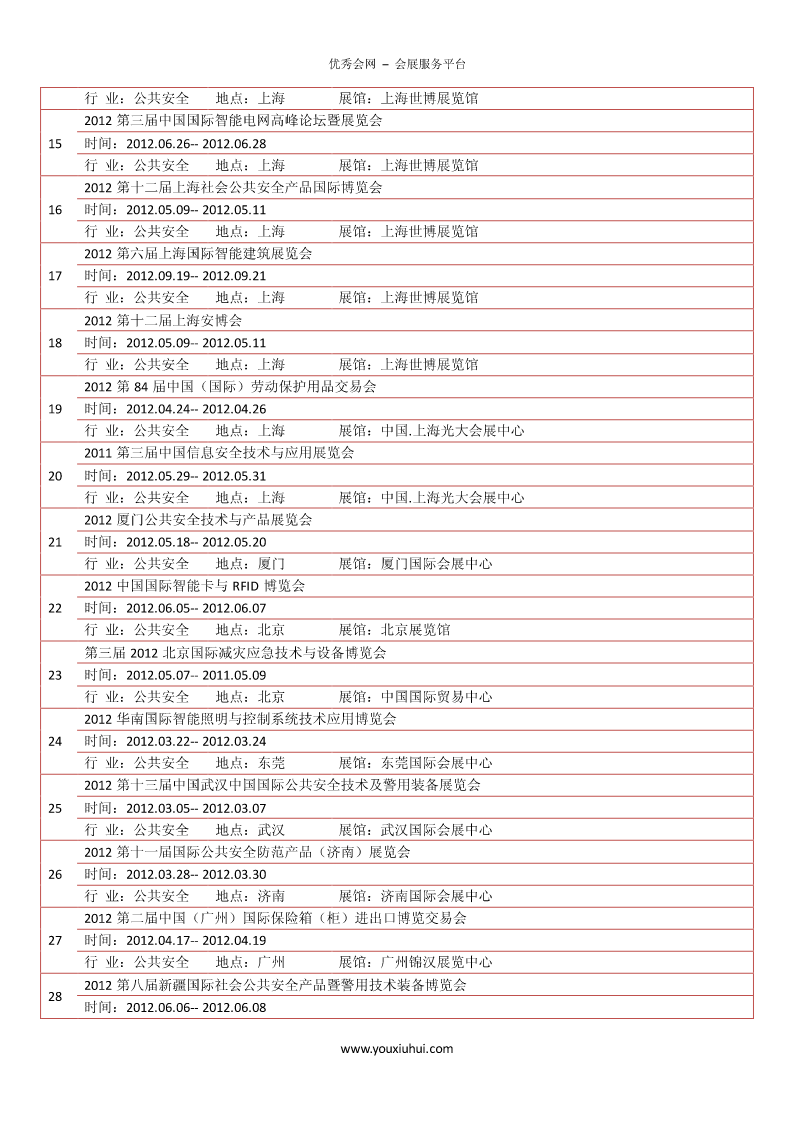 优秀会网 – 会展服务平台

| | |
|---|---|
| | 行 业：公共安全 地点：上海 展馆：上海世博展览馆 |
| 15 | 2012 第三届中国国际智能电网高峰论坛暨展览会 |
| | 时间：2012.06.26-- 2012.06.28 |
| | 行 业：公共安全 地点：上海 展馆：上海世博展览馆 |
| 16 | 2012 第十二届上海社会公共安全产品国际博览会 |
| | 时间：2012.05.09-- 2012.05.11 |
| | 行 业：公共安全 地点：上海 展馆：上海世博展览馆 |
| 17 | 2012 第六届上海国际智能建筑展览会 |
| | 时间：2012.09.19-- 2012.09.21 |
| | 行 业：公共安全 地点：上海 展馆：上海世博展览馆 |
| 18 | 2012 第十二届上海安博会 |
| | 时间：2012.05.09-- 2012.05.11 |
| | 行 业：公共安全 地点：上海 展馆：上海世博展览馆 |
| 19 | 2012 第 84 届中国（国际）劳动保护用品交易会 |
| | 时间：2012.04.24-- 2012.04.26 |
| | 行 业：公共安全 地点：上海 展馆：中国.上海光大会展中心 |
| 20 | 2011 第三届中国信息安全技术与应用展览会 |
| | 时间：2012.05.29-- 2012.05.31 |
| | 行 业：公共安全 地点：上海 展馆：中国.上海光大会展中心 |
| 21 | 2012 厦门公共安全技术与产品展览会 |
| | 时间：2012.05.18-- 2012.05.20 |
| | 行 业：公共安全 地点：厦门 展馆：厦门国际会展中心 |
| 22 | 2012 中国国际智能卡与 RFID 博览会 |
| | 时间：2012.06.05-- 2012.06.07 |
| | 行 业：公共安全 地点：北京 展馆：北京展览馆 |
| 23 | 第三届 2012 北京国际减灾应急技术与设备博览会 |
| | 时间：2012.05.07-- 2011.05.09 |
| | 行 业：公共安全 地点：北京 展馆：中国国际贸易中心 |
| 24 | 2012 华南国际智能照明与控制系统技术应用博览会 |
| | 时间：2012.03.22-- 2012.03.24 |
| | 行 业：公共安全 地点：东莞 展馆：东莞国际会展中心 |
| 25 | 2012 第十三届中国武汉中国国际公共安全技术及警用装备展览会 |
| | 时间：2012.03.05-- 2012.03.07 |
| | 行 业：公共安全 地点：武汉 展馆：武汉国际会展中心 |
| 26 | 2012 第十一届国际公共安全防范产品（济南）展览会 |
| | 时间：2012.03.28-- 2012.03.30 |
| | 行 业：公共安全 地点：济南 展馆：济南国际会展中心 |
| 27 | 2012 第二届中国（广州）国际保险箱（柜）进出口博览交易会 |
| | 时间：2012.04.17-- 2012.04.19 |
| | 行 业：公共安全 地点：广州 展馆：广州锦汉展览中心 |
| 28 | 2012 第八届新疆国际社会公共安全产品暨警用技术装备博览会 |
| | 时间：2012.06.06-- 2012.06.08 |

www.youxiuhui.com